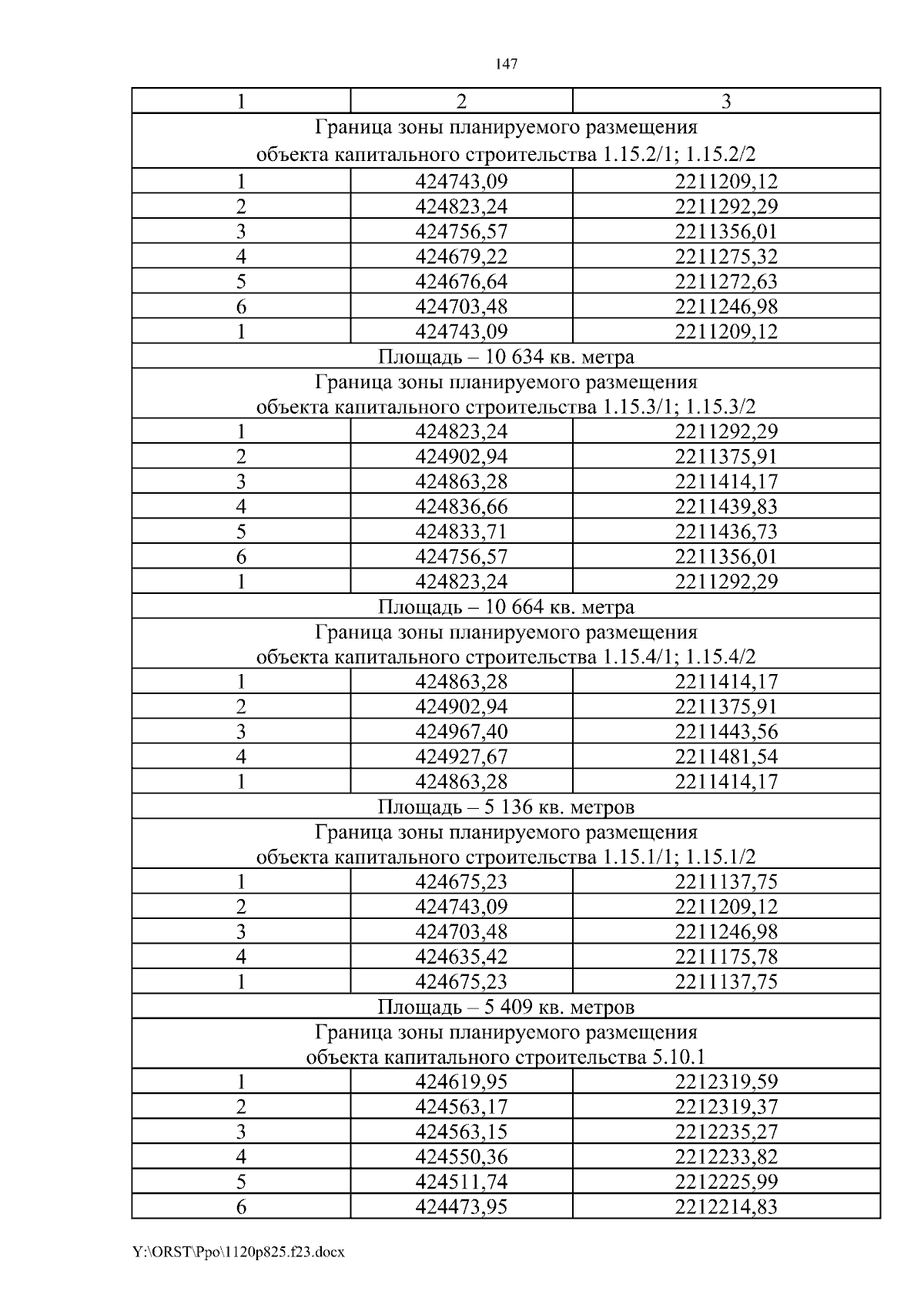 147

| 1 | 2 | 3 |
|---|---|---|
| Граница зоны планируемого размещения объекта капитального строительства 1.15.2/1; 1.15.2/2 | | |
| 1 | 424743,09 | 2211209,12 |
| 2 | 424823,24 | 2211292,29 |
| 3 | 424756,57 | 2211356,01 |
| 4 | 424679,22 | 2211275,32 |
| 5 | 424676,64 | 2211272,63 |
| 6 | 424703,48 | 2211246,98 |
| 1 | 424743,09 | 2211209,12 |
| Площадь – 10 634 кв. метра | | |
| Граница зоны планируемого размещения объекта капитального строительства 1.15.3/1; 1.15.3/2 | | |
| 1 | 424823,24 | 2211292,29 |
| 2 | 424902,94 | 2211375,91 |
| 3 | 424863,28 | 2211414,17 |
| 4 | 424836,66 | 2211439,83 |
| 5 | 424833,71 | 2211436,73 |
| 6 | 424756,57 | 2211356,01 |
| 1 | 424823,24 | 2211292,29 |
| Площадь – 10 664 кв. метра | | |
| Граница зоны планируемого размещения объекта капитального строительства 1.15.4/1; 1.15.4/2 | | |
| 1 | 424863,28 | 2211414,17 |
| 2 | 424902,94 | 2211375,91 |
| 3 | 424967,40 | 2211443,56 |
| 4 | 424927,67 | 2211481,54 |
| 1 | 424863,28 | 2211414,17 |
| Площадь – 5 136 кв. метров | | |
| Граница зоны планируемого размещения объекта капитального строительства 1.15.1/1; 1.15.1/2 | | |
| 1 | 424675,23 | 2211137,75 |
| 2 | 424743,09 | 2211209,12 |
| 3 | 424703,48 | 2211246,98 |
| 4 | 424635,42 | 2211175,78 |
| 1 | 424675,23 | 2211137,75 |
| Площадь – 5 409 кв. метров | | |
| Граница зоны планируемого размещения объекта капитального строительства 5.10.1 | | |
| 1 | 424619,95 | 2212319,59 |
| 2 | 424563,17 | 2212319,37 |
| 3 | 424563,15 | 2212235,27 |
| 4 | 424550,36 | 2212233,82 |
| 5 | 424511,74 | 2212225,99 |
| 6 | 424473,95 | 2212214,83 |

Y:\ORST\Ppo\1120p825.f23.docx